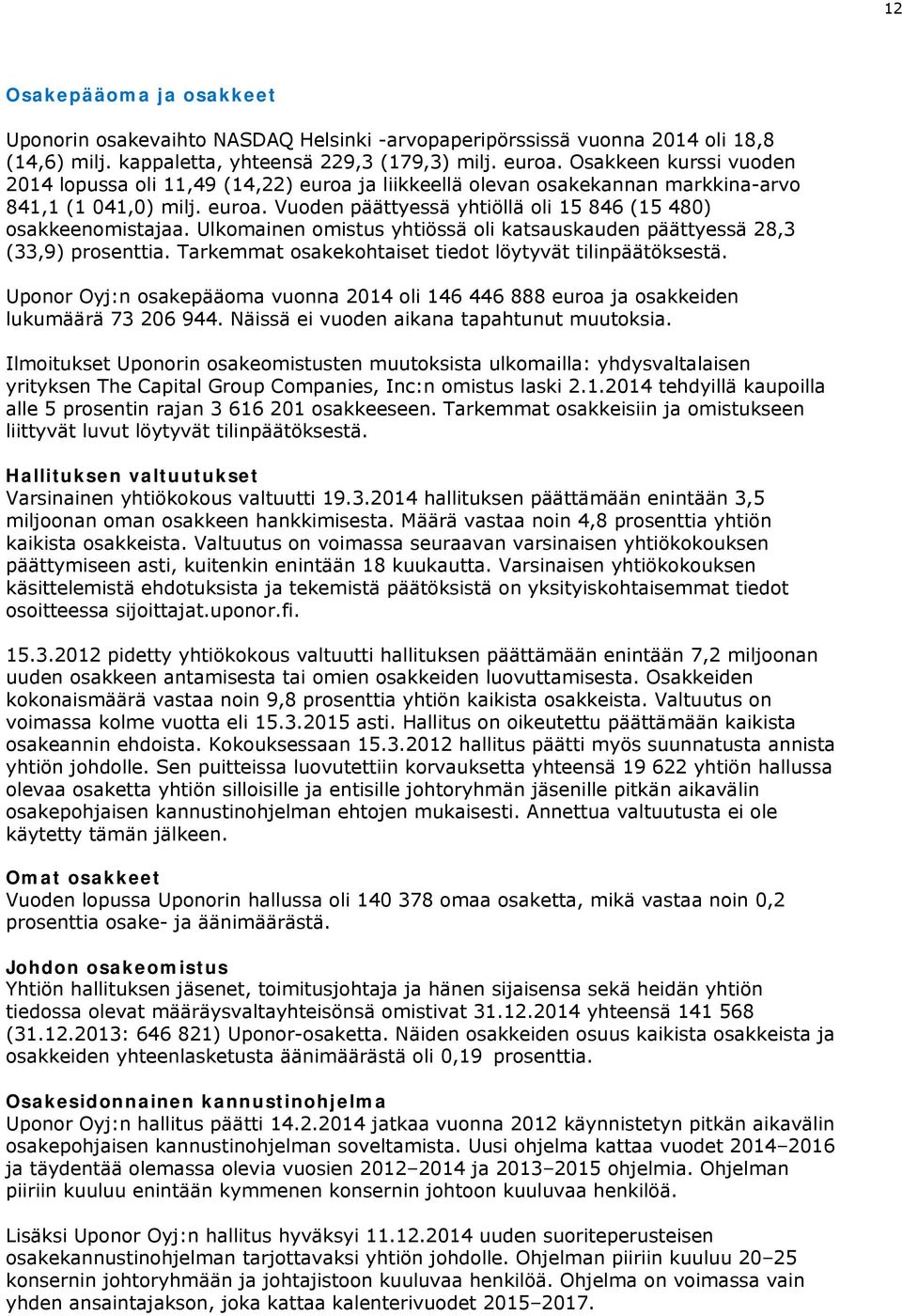 12

Osakepääoma ja osakkeet

Uponorin osakevaihto NASDAQ Helsinki -arvopaperipörssissä vuonna 2014 oli 18,8 (14,6) milj. kappaletta, yhteensä 229,3 (179,3) milj. euroa. Osakkeen kurssi vuoden 2014 lopussa oli 11,49 (14,22) euroa ja liikkeellä olevan osakekannan markkina-arvo 841,1 (1 041,0) milj. euroa. Vuoden päättyessä yhtiöllä oli 15 846 (15 480) osakkeenomistajaa. Ulkomainen omistus yhtiössä oli katsauskauden päättyessä 28,3 (33,9) prosenttia. Tarkemmat osakekohtaiset tiedot löytyvät tilinpäätöksestä.

Uponor Oyj:n osakepääoma vuonna 2014 oli 146 446 888 euroa ja osakkeiden lukumäärä 73 206 944. Näissä ei vuoden aikana tapahtunut muutoksia.

Ilmoitukset Uponorin osakeomistusten muutoksista ulkomailla: yhdysvaltalaisen yrityksen The Capital Group Companies, Inc:n omistus laski 2.1.2014 tehdyillä kaupoilla alle 5 prosentin rajan 3 616 201 osakkeeseen. Tarkemmat osakkeisiin ja omistukseen liittyvät luvut löytyvät tilinpäätöksestä.

Hallituksen valtuutukset
Varsinainen yhtiökokous valtuutti 19.3.2014 hallituksen päättämään enintään 3,5 miljoonan oman osakkeen hankkimisesta. Määrä vastaa noin 4,8 prosenttia yhtiön kaikista osakkeista. Valtuutus on voimassa seuraavan varsinaisen yhtiökokouksen päättymiseen asti, kuitenkin enintään 18 kuukautta. Varsinaisen yhtiökokouksen käsittelemistä ehdotuksista ja tekemistä päätöksistä on yksityiskohtaisemmat tiedot osoitteessa sijoittajat.uponor.fi.

15.3.2012 pidetty yhtiökokous valtuutti hallituksen päättämään enintään 7,2 miljoonan uuden osakkeen antamisesta tai omien osakkeiden luovuttamisesta. Osakkeiden kokonaismäärä vastaa noin 9,8 prosenttia yhtiön kaikista osakkeista. Valtuutus on voimassa kolme vuotta eli 15.3.2015 asti. Hallitus on oikeutettu päättämään kaikista osakeannin ehdoista. Kokouksessaan 15.3.2012 hallitus päätti myös suunnatusta annista yhtiön johdolle. Sen puitteissa luovutettiin korvauksetta yhteensä 19 622 yhtiön hallussa olevaa osaketta yhtiön silloisille ja entisille johtoryhmän jäsenille pitkän aikavälin osakepohjaisen kannustinohjelman ehtojen mukaisesti. Annettua valtuutusta ei ole käytetty tämän jälkeen.

Omat osakkeet
Vuoden lopussa Uponorin hallussa oli 140 378 omaa osaketta, mikä vastaa noin 0,2 prosenttia osake- ja äänimäärästä.

Johdon osakeomistus
Yhtiön hallituksen jäsenet, toimitusjohtaja ja hänen sijaisensa sekä heidän yhtiön tiedossa olevat määräysvaltayhteisönsä omistivat 31.12.2014 yhteensä 141 568 (31.12.2013: 646 821) Uponor-osaketta. Näiden osakkeiden osuus kaikista osakkeista ja osakkeiden yhteenlasketusta äänimäärästä oli 0,19 prosenttia.

Osakesidonnainen kannustinohjelma
Uponor Oyj:n hallitus päätti 14.2.2014 jatkaa vuonna 2012 käynnistetyn pitkän aikavälin osakepohjaisen kannustinohjelman soveltamista. Uusi ohjelma kattaa vuodet 2014–2016 ja täydentää olemassa olevia vuosien 2012–2014 ja 2013–2015 ohjelmia. Ohjelman piiriin kuuluu enintään kymmenen konsernin johtoon kuuluvaa henkilöä.

Lisäksi Uponor Oyj:n hallitus hyväksyi 11.12.2014 uuden suoriteperusteisen osakekannustinohjelman tarjottavaksi yhtiön johdolle. Ohjelman piiriin kuuluu 20–25 konsernin johtoryhmään ja johtajistoon kuuluvaa henkilöä. Ohjelma on voimassa vain yhden ansaintajakson, joka kattaa kalenterivuodet 2015–2017.